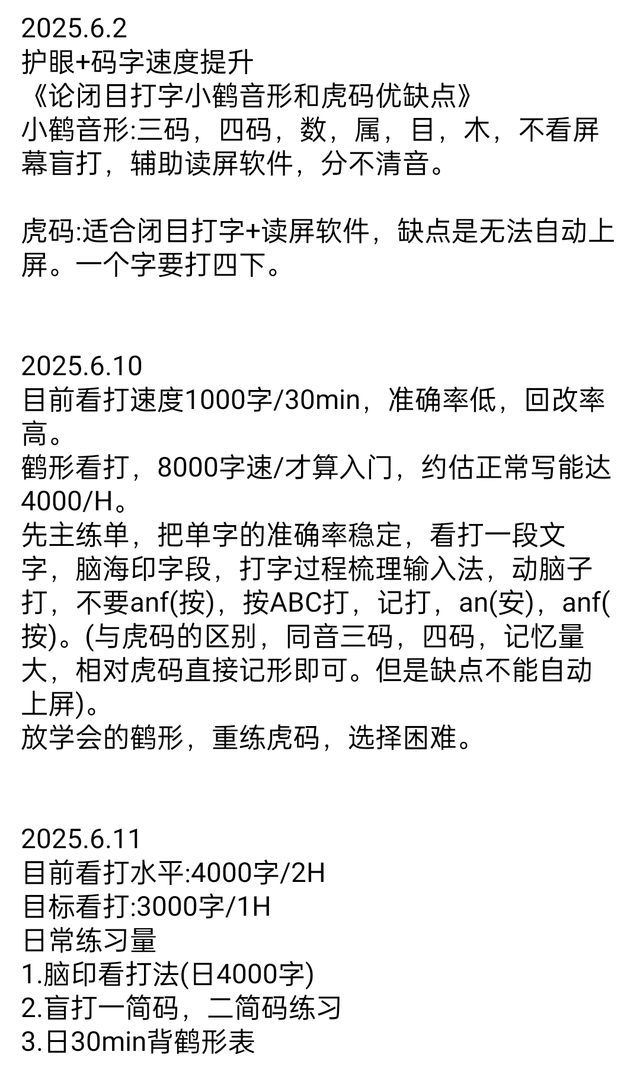 2025.6.2
护眼+码字速度提升
《论闭目打字小鹤音形和虎码优缺点》
小鹤音形:三码，四码，数，属，目，木，不看屏幕盲打，辅助读屏软件，分不清音。

虎码:适合闭目打字+读屏软件，缺点是无法自动上屏。一个字要打四下。

2025.6.10
目前看打速度1000字/30min，准确率低，回改率高。
鹤形看打，8000字速/才算入门，约估正常写能达4000/H。
先主练单，把单字的准确率稳定，看打一段文字，脑海印字段，打字过程梳理输入法，动脑子打，不要anf(按)，按ABC打，记打，an(安)，anf(按)。(与虎码的区别，同音三码，四码，记忆量大，相对虎码直接记形即可。但是缺点不能自动上屏)。
放学会的鹤形，重练虎码，选择困难。

2025.6.11
目前看打水平:4000字/2H
目标看打:3000字/1H
日常练习量
1.脑印看打法(日4000字)
2.盲打一简码，二简码练习
3.日30min背鹤形表